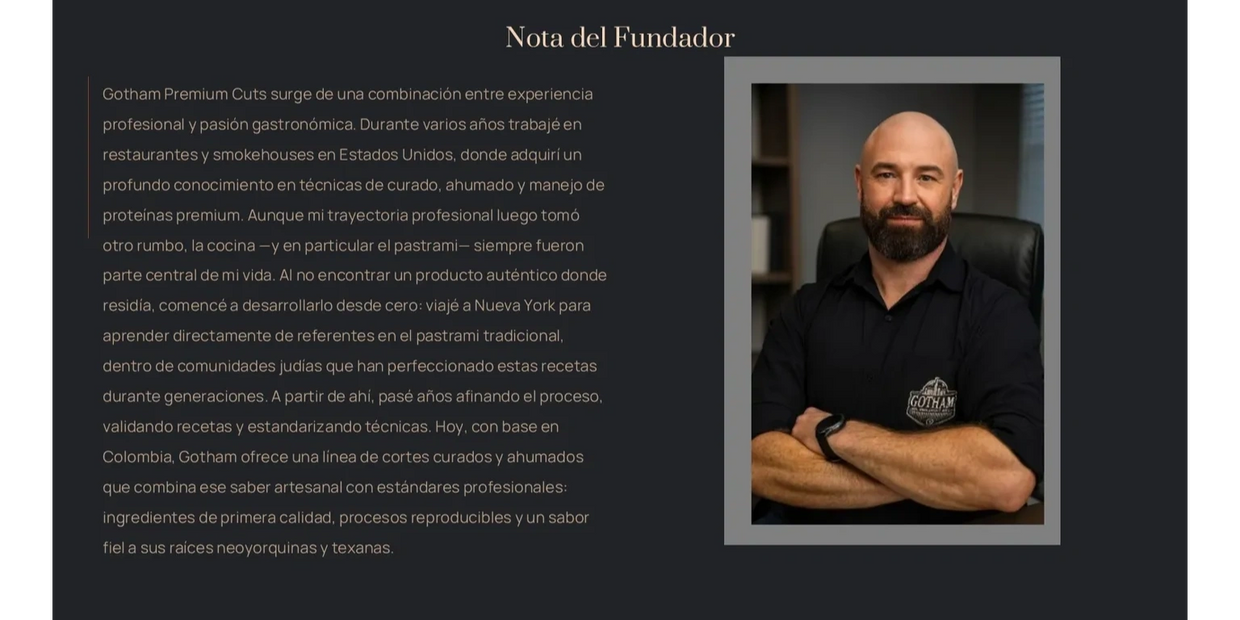 Nota del Fundador

Gotham Premium Cuts surge de una combinación entre experiencia profesional y pasión gastronómica. Durante varios años trabajé en restaurantes y smokehouses en Estados Unidos, donde adquirí un profundo conocimiento en técnicas de curado, ahumado y manejo de proteínas premium. Aunque mi trayectoria profesional luego tomó otro rumbo, la cocina —y en particular el pastrami— siempre fueron parte central de mi vida. Al no encontrar un producto auténtico donde residía, comencé a desarrollarlo desde cero: viajé a Nueva York para aprender directamente de referentes en el pastrami tradicional, dentro de comunidades judías que han perfeccionado estas recetas durante generaciones. A partir de ahí, pasé años afinando el proceso, validando recetas y estandarizando técnicas. Hoy, con base en Colombia, Gotham ofrece una línea de cortes curados y ahumados que combina ese saber artesanal con estándares profesionales: ingredientes de primera calidad, procesos reproducibles y un sabor fiel a sus raíces neoyorquinas y texanas.

GOTHAM